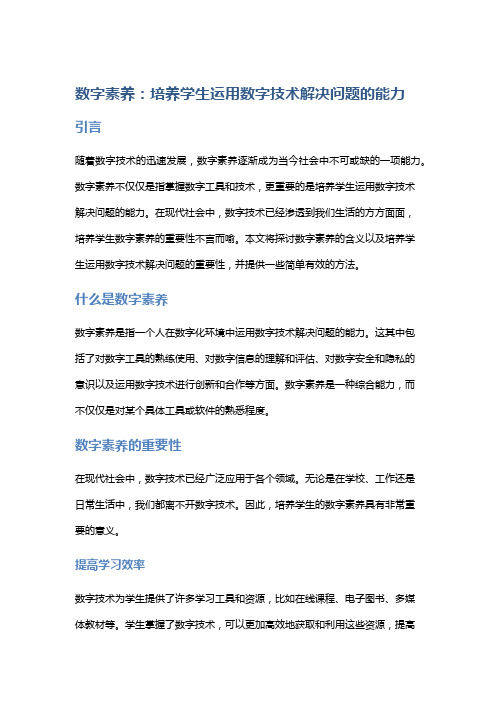 数字素养：培养学生运用数字技术解决问题的能力

引言

随着数字技术的迅速发展，数字素养逐渐成为当今社会中不可或缺的一项能力。数字素养不仅仅是指掌握数字工具和技术，更重要的是培养学生运用数字技术解决问题的能力。在现代社会中，数字技术已经渗透到我们生活的方方面面，培养学生数字素养的重要性不言而喻。本文将探讨数字素养的含义以及培养学生运用数字技术解决问题的重要性，并提供一些简单有效的方法。

什么是数字素养

数字素养是指一个人在数字化环境中运用数字技术解决问题的能力。这其中包括了对数字工具的熟练使用、对数字信息的理解和评估、对数字安全和隐私的意识以及运用数字技术进行创新和合作等方面。数字素养是一种综合能力，而不仅仅是对某个具体工具或软件的熟悉程度。

数字素养的重要性

在现代社会中，数字技术已经广泛应用于各个领域。无论是在学校、工作还是日常生活中，我们都离不开数字技术。因此，培养学生的数字素养具有非常重要的意义。

提高学习效率

数字技术为学生提供了许多学习工具和资源，比如在线课程、电子图书、多媒体教材等。学生掌握了数字技术，可以更加高效地获取和利用这些资源，提高